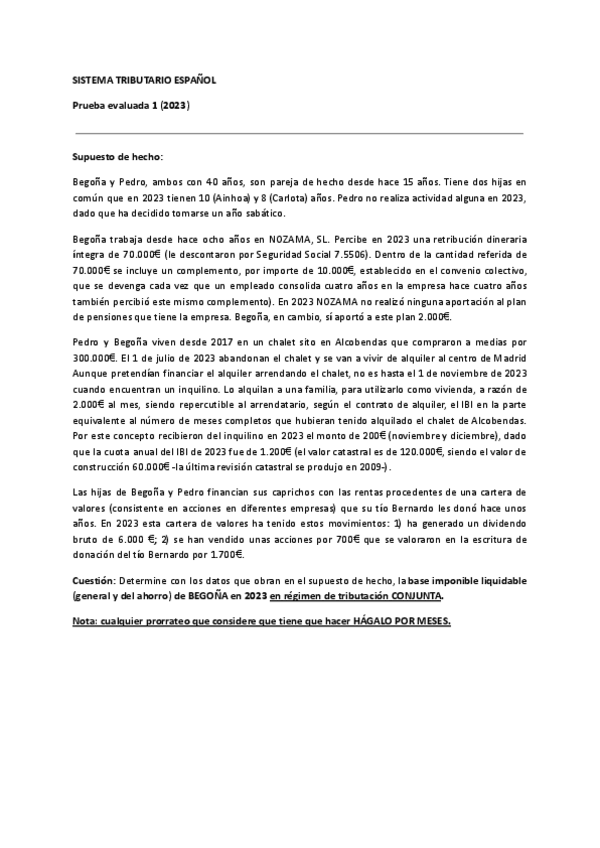 SISTEMA TRIBUTARIO ESPAÑOL

Prueba evaluada 1 (2023)

Supuesto de hecho:

Begoña y Pedro, ambos con 40 años, son pareja de hecho desde hace 15 años. Tiene dos hijas en común que en 2023 tienen 10 (Ainhoa) y 8 (Carlota) años. Pedro no realiza actividad alguna en 2023, dado que ha decidido tomarse un año sabático.

Begoña trabaja desde hace ocho años en NOZAMA, SL. Percibe en 2023 una retribución dineraria íntegra de 70.000€ (le descontaron por Seguridad Social 7.5506). Dentro de la cantidad referida de 70.000€ se incluye un complemento, por importe de 10.000€, establecido en el convenio colectivo, que se devenga cada vez que un empleado consolida cuatro años en la empresa hace cuatro años también percibió este mismo complemento). En 2023 NOZAMA no realizó ninguna aportación al plan de pensiones que tiene la empresa. Begoña, en cambio, sí aportó a este plan 2.000€.

Pedro y Begoña viven desde 2017 en un chalet sito en Alcobendas que compraron a medias por 300.000€. El 1 de julio de 2023 abandonan el chalet y se van a vivir de alquiler al centro de Madrid Aunque pretendían financiar el alquiler arrendando el chalet, no es hasta el 1 de noviembre de 2023 cuando encuentran un inquilino. Lo alquilan a una familia, para utilizarlo como vivienda, a razón de 2.000€ al mes, siendo repercutible al arrendatario, según el contrato de alquiler, el IBI en la parte equivalente al número de meses completos que hubieran tenido alquilado el chalet de Alcobendas. Por este concepto recibieron del inquilino en 2023 el monto de 200€ (noviembre y diciembre), dado que la cuota anual del IBI de 2023 fue de 1.200€ (el valor catastral es de 120.000€, siendo el valor de construcción 60.000€ -la última revisión catastral se produjo en 2009-).

Las hijas de Begoña y Pedro financian sus caprichos con las rentas procedentes de una cartera de valores (consistente en acciones en diferentes empresas) que su tío Bernardo les donó hace unos años. En 2023 esta cartera de valores ha tenido estos movimientos: 1) ha generado un dividendo bruto de 6.000 €; 2) se han vendido unas acciones por 700€ que se valoraron en la escritura de donación del tío Bernardo por 1.700€.

Cuestión: Determine con los datos que obran en el supuesto de hecho, la base imponible liquidable (general y del ahorro) de BEGOÑA en 2023 en régimen de tributación CONJUNTA.

Nota: cualquier prorrateo que considere que tiene que hacer HÁGALO POR MESES.